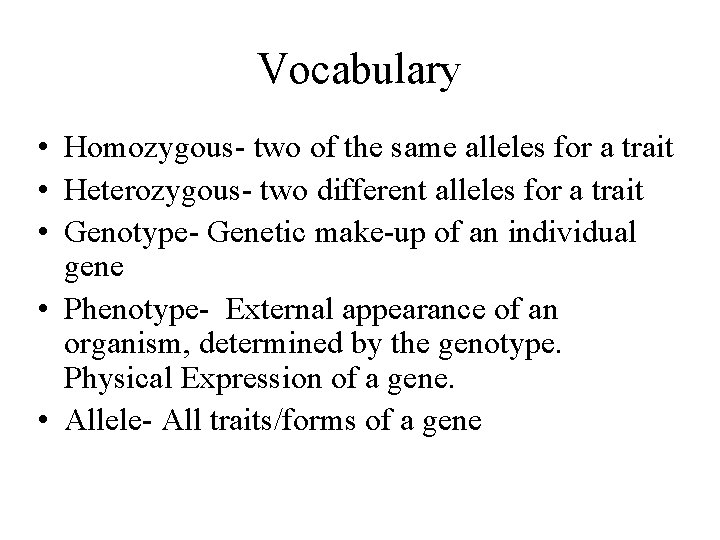 Vocabulary

• Homozygous- two of the same alleles for a trait
• Heterozygous- two different alleles for a trait
• Genotype- Genetic make-up of an individual gene
• Phenotype- External appearance of an organism, determined by the genotype. Physical Expression of a gene.
• Allele- All traits/forms of a gene